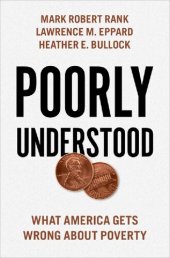 MARK ROBERT RANK
LAWRENCE M. EPPARD
HEATHER E. BULLOCK

POORLY
UNDERSTOOD

WHAT AMERICA GETS
WRONG ABOUT POVERTY